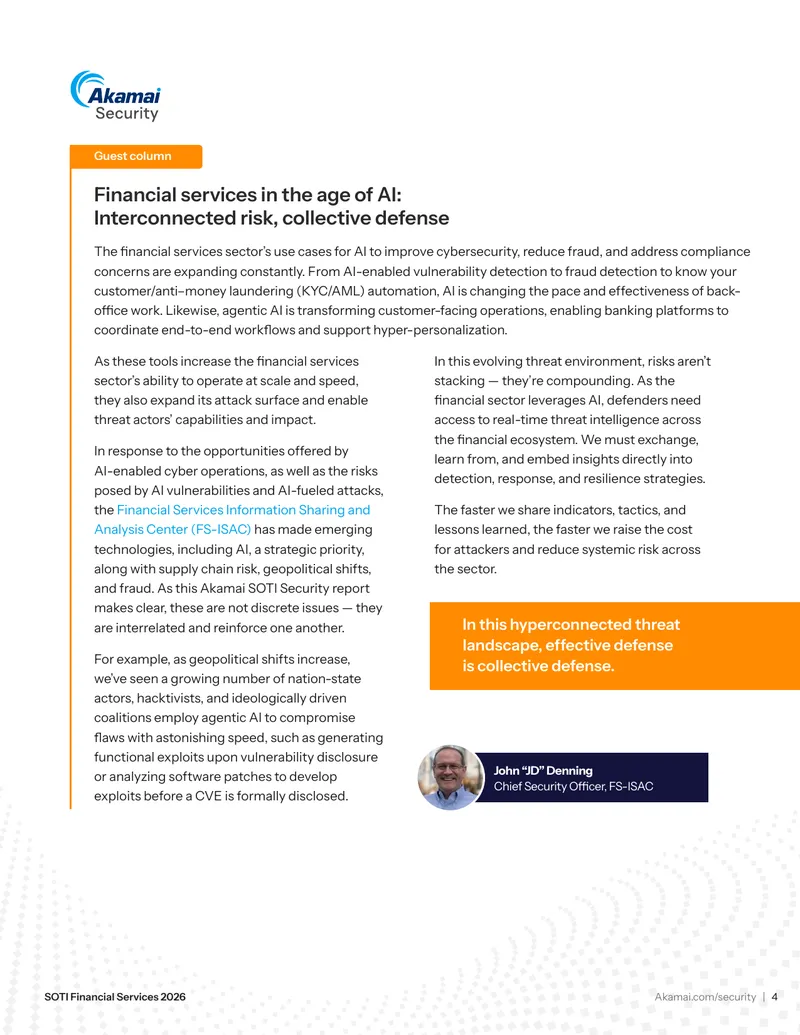 Akamai
Security

Guest column

Financial services in the age of AI: Interconnected risk, collective defense

The financial services sector's use cases for AI to improve cybersecurity, reduce fraud, and address compliance concerns are expanding constantly. From AI-enabled vulnerability detection to fraud detection to know your customer/anti–money laundering (KYC/AML) automation, AI is changing the pace and effectiveness of back-office work. Likewise, agentic AI is transforming customer-facing operations, enabling banking platforms to coordinate end-to-end workflows and support hyper-personalization.

As these tools increase the financial services sector's ability to operate at scale and speed, they also expand its attack surface and enable threat actors' capabilities and impact.

In response to the opportunities offered by AI-enabled cyber operations, as well as the risks posed by AI vulnerabilities and AI-fueled attacks, the Financial Services Information Sharing and Analysis Center (FS-ISAC) has made emerging technologies, including AI, a strategic priority, along with supply chain risk, geopolitical shifts, and fraud. As this Akamai SOTI Security report makes clear, these are not discrete issues — they are interrelated and reinforce one another.

For example, as geopolitical shifts increase, we've seen a growing number of nation-state actors, hacktivists, and ideologically driven coalitions employ agentic AI to compromise flaws with astonishing speed, such as generating functional exploits upon vulnerability disclosure or analyzing software patches to develop exploits before a CVE is formally disclosed.

In this evolving threat environment, risks aren't stacking — they're compounding. As the financial sector leverages AI, defenders need access to real-time threat intelligence across the financial ecosystem. We must exchange, learn from, and embed insights directly into detection, response, and resilience strategies.

The faster we share indicators, tactics, and lessons learned, the faster we raise the cost for attackers and reduce systemic risk across the sector.

In this hyperconnected threat landscape, effective defense is collective defense.

John "JD" Denning
Chief Security Officer, FS-ISAC

SOTI Financial Services 2026

Akamai.com/security | 4